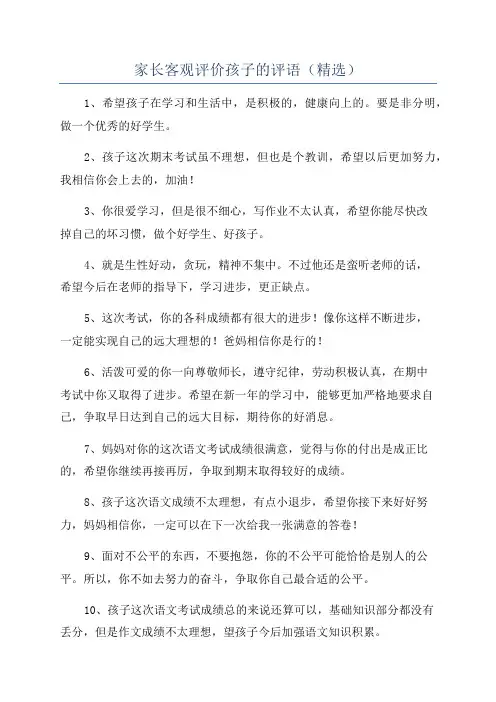 家长客观评价孩子的评语（精选）

1、希望孩子在学习和生活中，是积极的，健康向上的。要是非分明，做一个优秀的好学生。

2、孩子这次期末考试虽不理想，但也是个教训，希望以后更加努力，我相信你会上去的，加油！

3、你很爱学习，但是很不细心，写作业不太认真，希望你能尽快改掉自己的坏习惯，做个好学生、好孩子。

4、就是生性好动，贪玩，精神不集中。不过他还是蛮听老师的话，希望今后在老师的指导下，学习进步，更正缺点。

5、这次考试，你的各科成绩都有很大的进步！像你这样不断进步，一定能实现自己的远大理想的！爸妈相信你是行的！

6、活泼可爱的你一向尊敬师长，遵守纪律，劳动积极认真，在期中考试中你又取得了进步。希望在新一年的学习中，能够更加严格地要求自己，争取早日达到自己的远大目标，期待你的好消息。

7、妈妈对你的这次语文考试成绩很满意，觉得与你的付出是成正比的，希望你继续再接再厉，争取到期末取得较好的成绩。

8、孩子这次语文成绩不太理想，有点小退步，希望你接下来好好努力，妈妈相信你，一定可以在下一次给我一张满意的答卷！

9、面对不公平的东西，不要抱怨，你的不公平可能恰恰是别人的公平。所以，你不如去努力的奋斗，争取你自己最合适的公平。

10、孩子这次语文考试成绩总的来说还算可以，基础知识部分都没有丢分，但是作文成绩不太理想，望孩子今后加强语文知识积累。